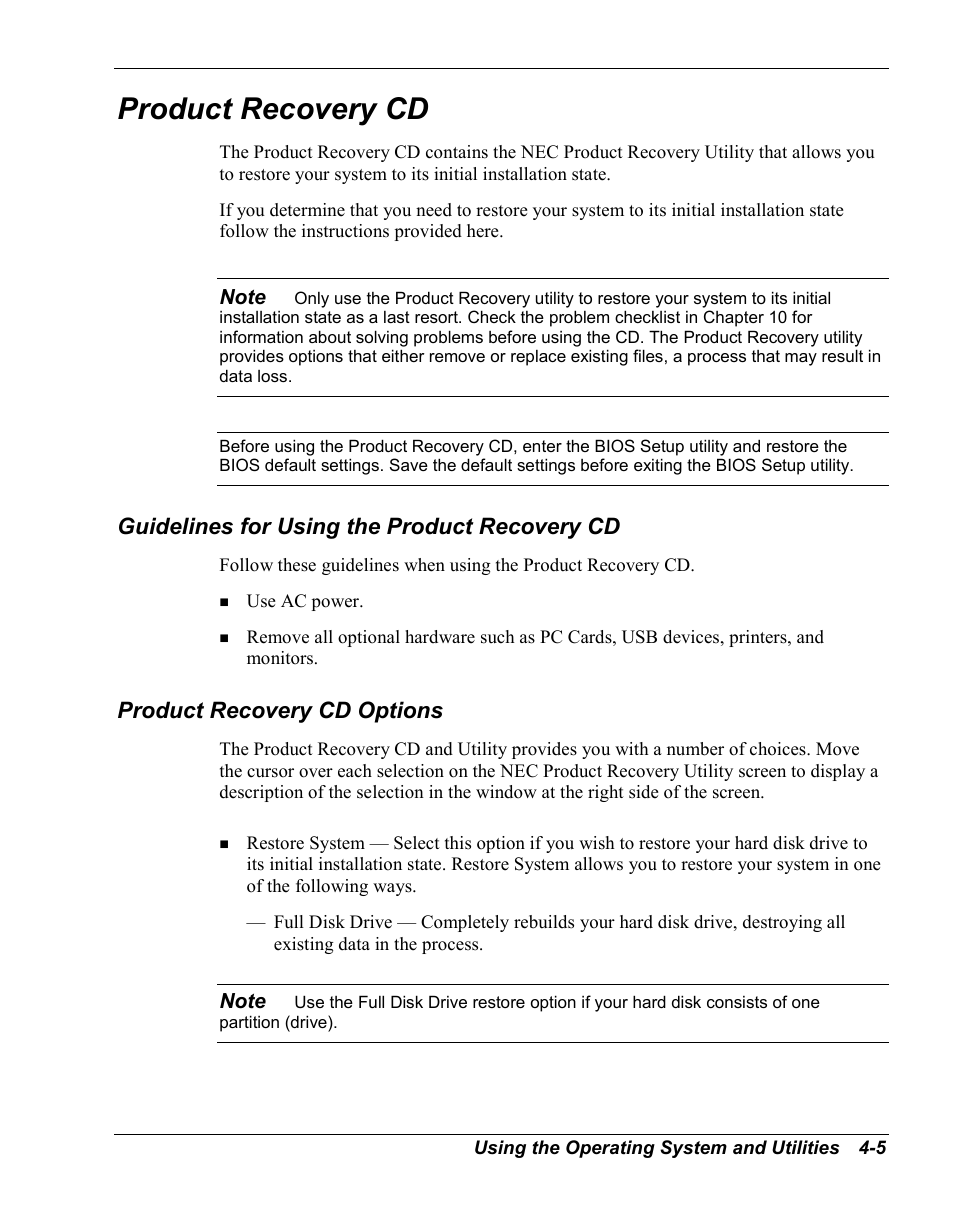 Product Recovery CD

The Product Recovery CD contains the NEC Product Recovery Utility that allows you to restore your system to its initial installation state.

If you determine that you need to restore your system to its initial installation state follow the instructions provided here.

Note Only use the Product Recovery utility to restore your system to its initial installation state as a last resort. Check the problem checklist in Chapter 10 for information about solving problems before using the CD. The Product Recovery utility provides options that either remove or replace existing files, a process that may result in data loss.

Before using the Product Recovery CD, enter the BIOS Setup utility and restore the BIOS default settings. Save the default settings before exiting the BIOS Setup utility.

Guidelines for Using the Product Recovery CD

Follow these guidelines when using the Product Recovery CD.

■ Use AC power.

■ Remove all optional hardware such as PC Cards, USB devices, printers, and monitors.

Product Recovery CD Options

The Product Recovery CD and Utility provides you with a number of choices. Move the cursor over each selection on the NEC Product Recovery Utility screen to display a description of the selection in the window at the right side of the screen.

■ Restore System — Select this option if you wish to restore your hard disk drive to its initial installation state. Restore System allows you to restore your system in one of the following ways.

— Full Disk Drive — Completely rebuilds your hard disk drive, destroying all existing data in the process.

Note Use the Full Disk Drive restore option if your hard disk consists of one partition (drive).

Using the Operating System and Utilities 4-5